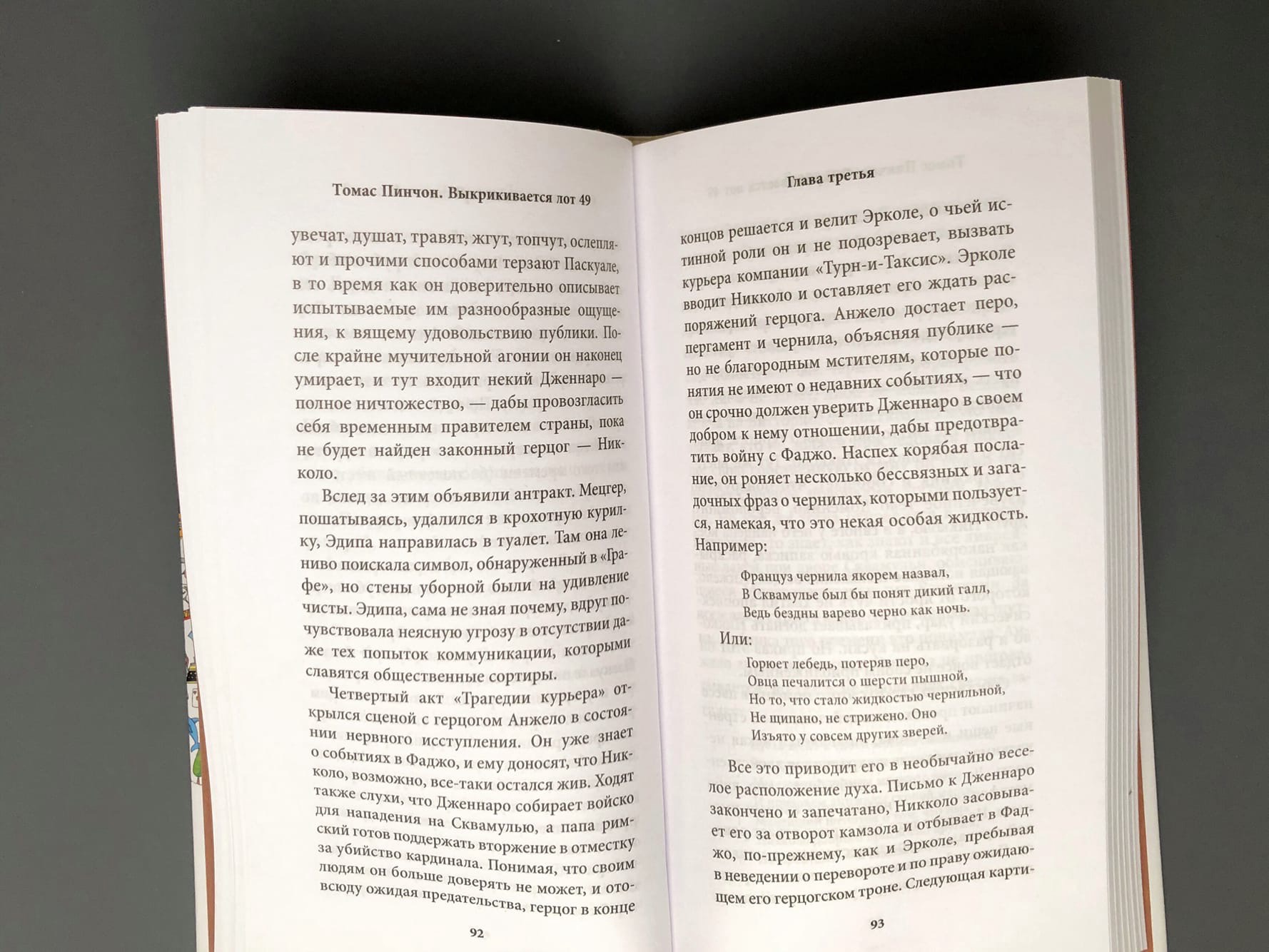 Томас Пинчон. Выкрикивается лот 49

увечат, душат, травят, жгут, топчут, ослепляют и прочими способами терзают Паскуале, в то время как он доверительно описывает испытываемые им разнообразные ощущения, к вящему удовольствию публики. После крайне мучительной агонии он наконец умирает, и тут входит некий Дженнаро — полное ничтожество, — дабы провозгласить себя временным правителем страны, пока не будет найден законный герцог — Никколо.

Вслед за этим объявили антракт. Мецгер, пошатываясь, удалился в крохотную курилку, Эдипа направилась в туалет. Там она лениво поискала символ, обнаруженный в «Графе», но стены уборной были на удивление чисты. Эдипа, сама не зная почему, вдруг почувствовала неясную угрозу в отсутствии даже тех попыток коммуникации, которыми славятся общественные сортиры.

Четвертый акт «Трагедии курьера» открылся сценой с герцогом Анжело в состоянии нервного исступления. Он уже знает о событиях в Фаджо, и ему доносят, что Никколо, возможно, все-таки остался жив. Ходят также слухи, что Дженнаро собирает войско для нападения на Сквамулью, а папа римский готов поддержать вторжение в отместку за убийство кардинала. Понимая, что своим людям он больше доверять не может, и отовсюду ожидая предательства, герцог в конце

92

Глава третья

концов решается и велит Эрколе, о чьей истинной роли он и не подозревает, вызвать курьера компании «Турн-и-Таксис». Эрколе вводит Никколо и оставляет его ждать распоряжений герцога. Анжело достает перо, пергамент и чернила, объясняя публике — но не благородным мстителям, которые понятия не имеют о недавних событиях, — что он срочно должен уверить Дженнаро в своем добром к нему отношении, дабы предотвратить войну с Фаджо. Наспех корябая послание, он роняет несколько бессвязных и загадочных фраз о чернилах, которыми пользуется, намекая, что это некая особая жидкость. Например:

Француз чернила якорем назвал,
В Сквамулье был бы понят дикий галл,
Ведь бездны варево черно как ночь.

Или:

Горюет лебедь, потеряв перо,
Овца печалится о шерсти пышной,
Но то, что стало жидкостью чернильной,
Не щипано, не стрижено. Оно
Изъято у совсем других зверей.

Все это приводит его в необычайно веселое расположение духа. Письмо к Дженнаро закончено и запечатано, Никколо засовывает его за отворот камзола и отбывает в Фаджо, по-прежнему, как и Эрколе, пребывая в неведении о перевороте и по праву ожидающем его герцогском троне. Следующая карти-

93